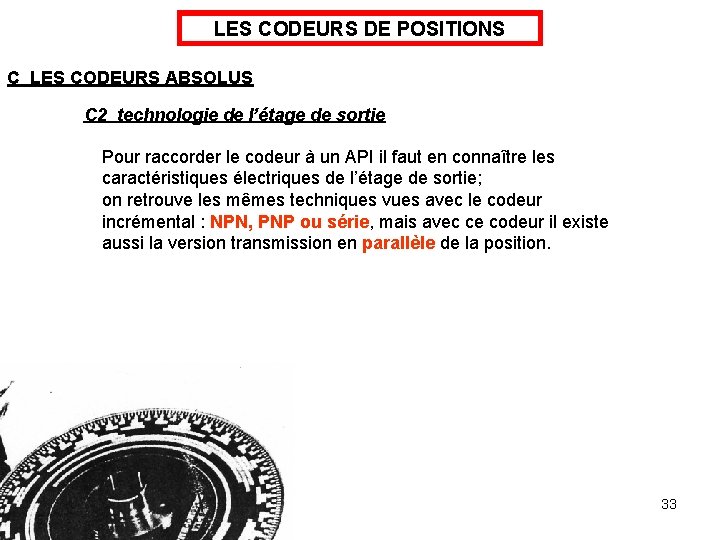 LES CODEURS DE POSITIONS

C LES CODEURS ABSOLUS

C2 technologie de l'étage de sortie

Pour raccorder le codeur à un API il faut en connaître les caractéristiques électriques de l'étage de sortie; on retrouve les mêmes techniques vues avec le codeur incrémental : NPN, PNP ou série, mais avec ce codeur il existe aussi la version transmission en parallèle de la position.

33